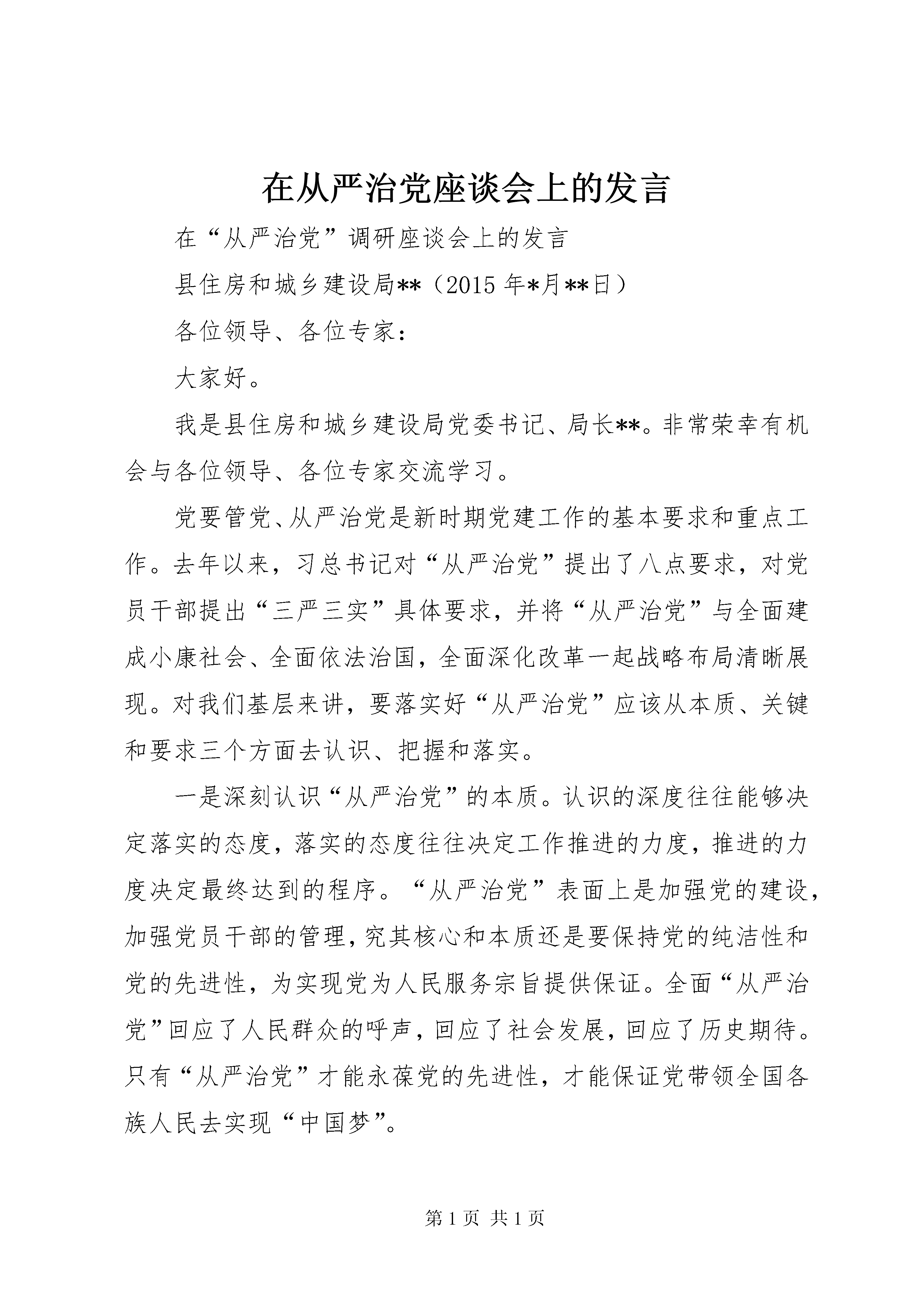 在从严治党座谈会上的发言

在“从严治党”调研座谈会上的发言

县住房和城乡建设局**（2015年*月**日）

各位领导、各位专家：

大家好。

我是县住房和城乡建设局党委书记、局长**。非常荣幸有机会与各位领导、各位专家交流学习。

党要管党、从严治党是新时期党建工作的基本要求和重点工作。去年以来，习总书记对“从严治党”提出了八点要求，对党员干部提出“三严三实”具体要求，并将“从严治党”与全面建成小康社会、全面依法治国，全面深化改革一起战略布局清晰展现。对我们基层来讲，要落实好“从严治党”应该从本质、关键和要求三个方面去认识、把握和落实。

一是深刻认识“从严治党”的本质。认识的深度往往能够决定落实的态度，落实的态度往往决定工作推进的力度，推进的力度决定最终达到的程序。“从严治党”表面上是加强党的建设，加强党员干部的管理，究其核心和本质还是要保持党的纯洁性和党的先进性，为实现党为人民服务宗旨提供保证。全面“从严治党”回应了人民群众的呼声，回应了社会发展，回应了历史期待。只有“从严治党”才能永葆党的先进性，才能保证党带领全国各族人民去实现“中国梦”。

第1页 共1页